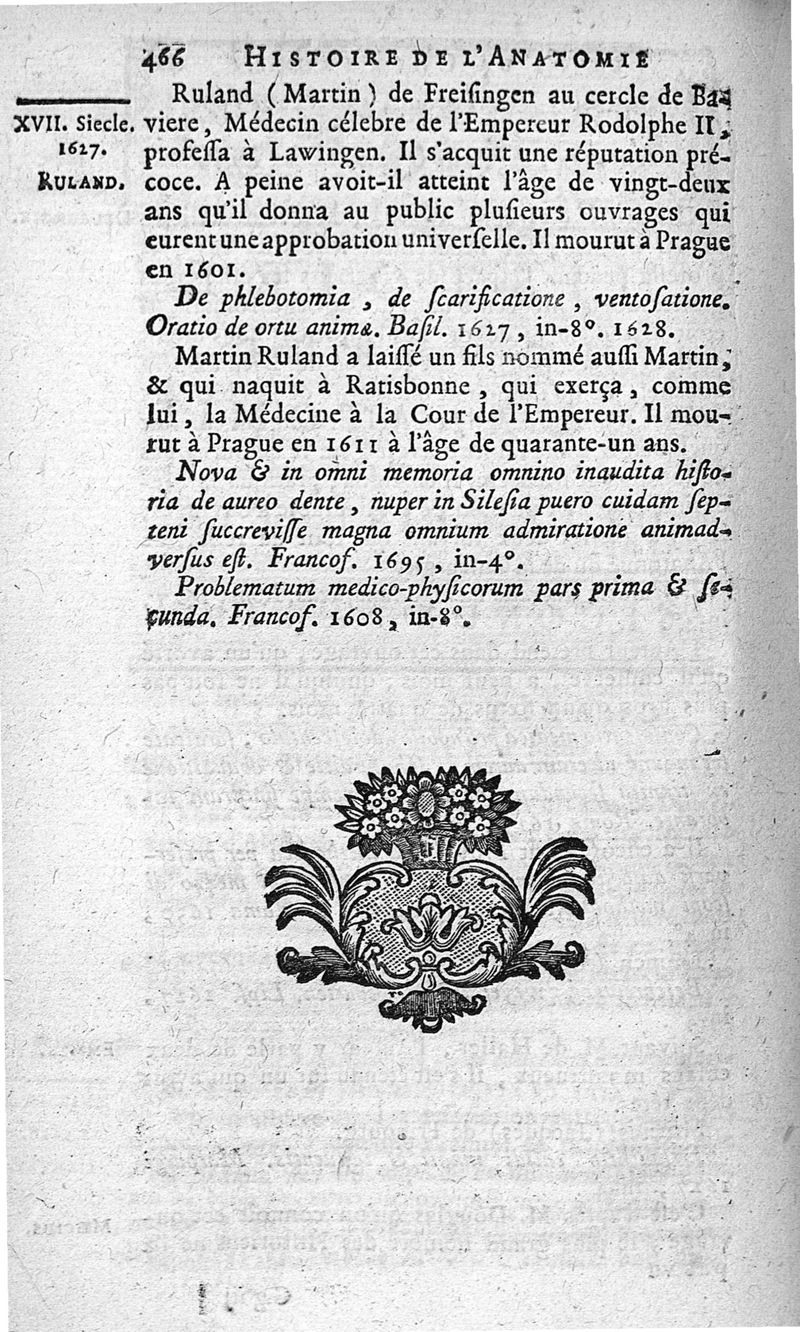 466 HISTOIRE DE L'ANATOMIE

XVII. Siecle. 1627. RULAND.

Ruland (Martin) de Freisingen au cercle de Baviere, Médecin célebre de l'Empereur Rodolphe II, professa à Lawingen. Il s'acquit une réputation précoce. A peine avoit-il atteint l'âge de vingt-deux ans qu'il donna au public plusieurs ouvrages qui eurent une approbation universelle. Il mourut à Prague en 1601.

De phlebotomia, de scarificatione, ventosatione. Oratio de ortu animæ. Basil. 1627, in-8°. 1628.

Martin Ruland a laissé un fils nommé aussi Martin, & qui naquit à Ratisbonne, qui exerça, comme lui, la Médecine à la Cour de l'Empereur. Il mourut à Prague en 1611 à l'âge de quarante-un ans.

Nova & in omni memoria omnino inaudita historia de aureo dente, nuper in Silesia puero cuidam septeni succrevisse magna omnium admiratione animadversus est. Francof. 1695, in-4°.

Problematum medico-physicorum pars prima & secunda. Francof. 1608, in-8°.